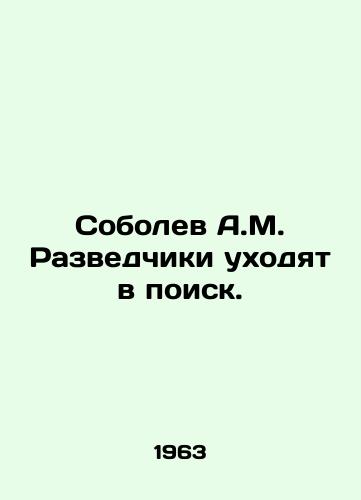 Соболев А.М. Разведчики уходят в поиск.

1963